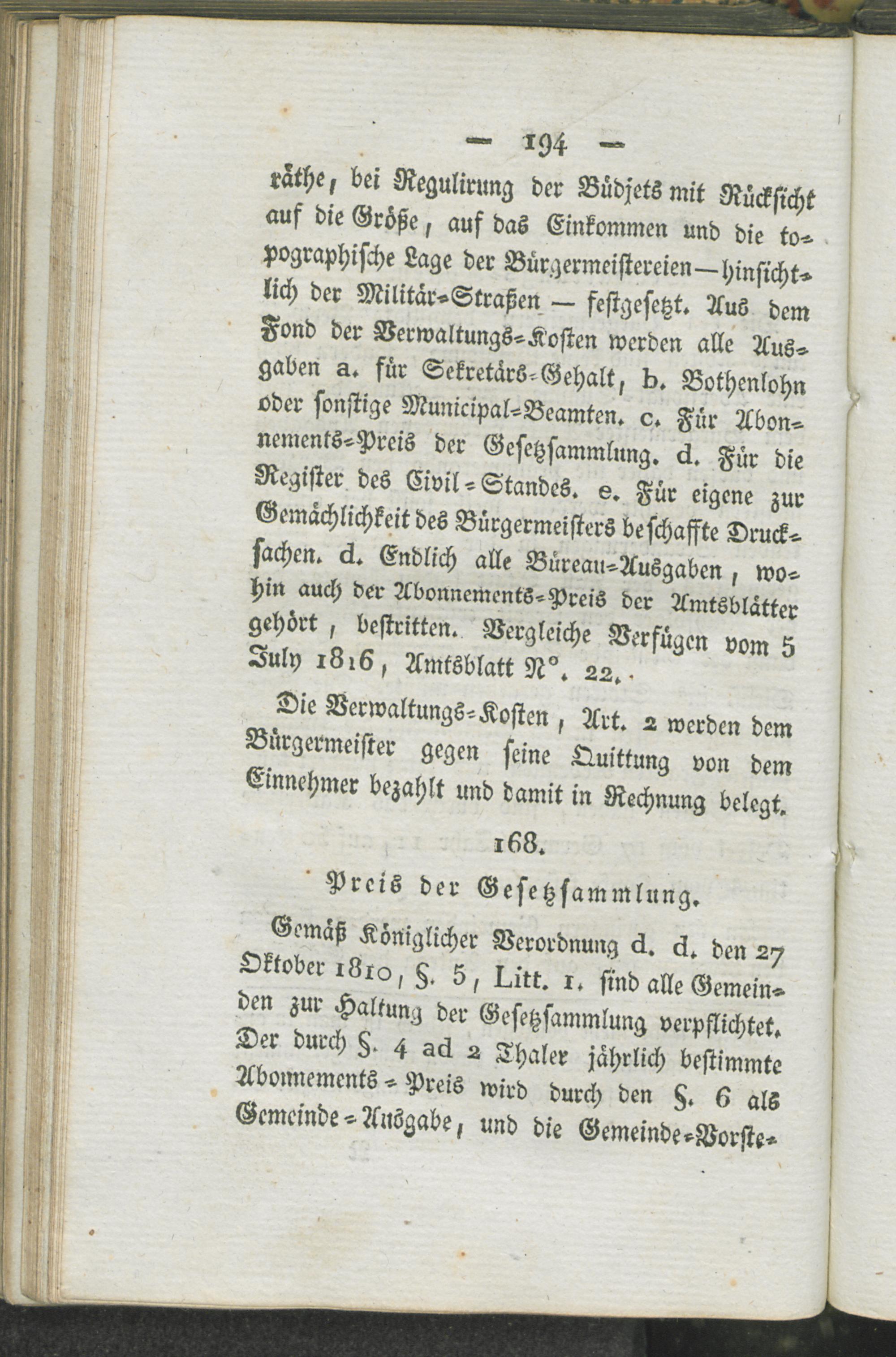 — 194 —

räthe, bei Regulirung der Büdjets mit Rücksicht auf die Größe, auf das Einkommen und die topographische Lage der Bürgermeistereien — hinsichtlich der Militär-Straßen — festgesetzt. Aus dem Fond der Verwaltungs-Kosten werden alle Ausgaben a. für Sekretärs-Gehalt, b. Bothenlohn oder sonstige Municipal-Beamten. c. Für Abonnements-Preis der Gesetzsammlung. d. Für die Register des Civil-Standes. e. Für eigene zur Gemächlichkeit des Bürgermeisters beschaffte Drucksachen. d. Endlich alle Büreau-Ausgaben, wohin auch der Abonnements-Preis der Amtsblätter gehört, bestritten. Vergleiche Verfügen vom 5 July 1816, Amtsblatt N°. 22.

Die Verwaltungs-Kosten, Art. 2 werden dem Bürgermeister gegen seine Quittung von dem Einnehmer bezahlt und damit in Rechnung belegt.

168.

Preis der Gesetzsammlung.

Gemäß Königlicher Verordnung d. d. den 27 Oktober 1810, §. 5, Litt. 1. sind alle Gemeinden zur Haltung der Gesetzsammlung verpflichtet. Der durch §. 4 ad 2 Thaler jährlich bestimmte Abomements-Preis wird durch den §. 6 als Gemeinde-Ausgabe, und die Gemeinde-Vorste-